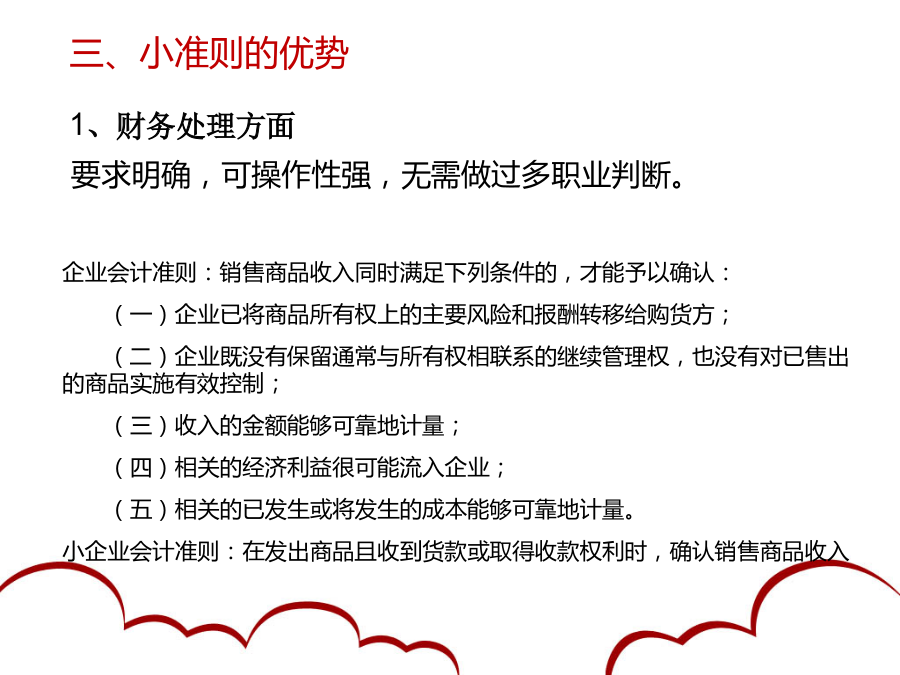 三、小准则的优势

1、财务处理方面

要求明确，可操作性强，无需做过多职业判断。

企业会计准则：销售商品收入同时满足下列条件的，才能予以确认：

（一）企业已将商品所有权上的主要风险和报酬转移给购货方；

（二）企业既没有保留通常与所有权相联系的继续管理权，也没有对已售出的商品实施有效控制；

（三）收入的金额能够可靠地计量；

（四）相关的经济利益很可能流入企业；

（五）相关的已发生或将发生的成本能够可靠地计量。

小企业会计准则：在发出商品且收到货款或取得收款权利时，确认销售商品收入